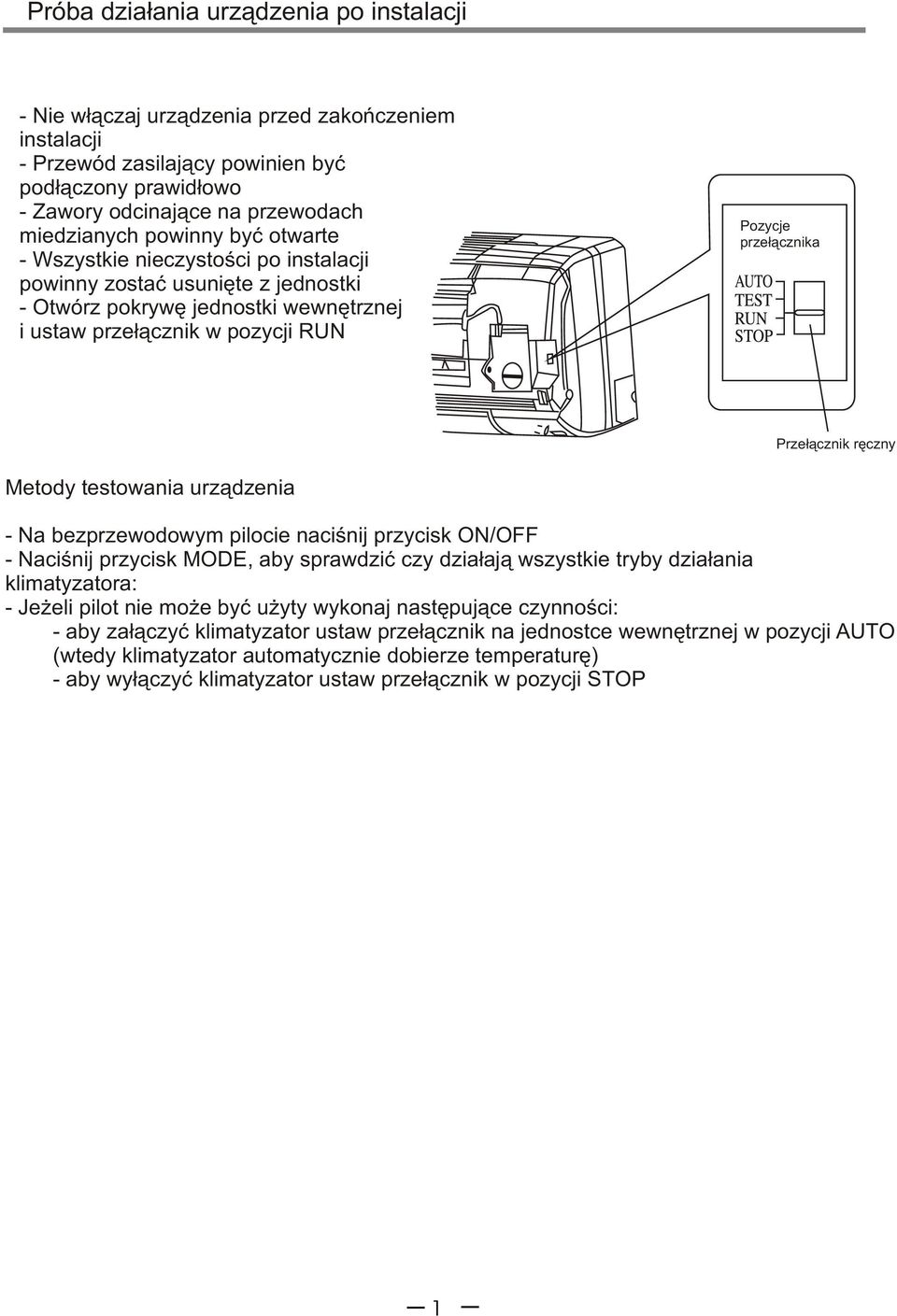 Próba działania urządzenia po instalacji

- Nie włączaj urządzenia przed zakończeniem instalacji
- Przewód zasilający powinien być podłączony prawidłowo
- Zawory odcinające na przewodach miedzianych powinny być otwarte
- Wszystkie nieczystości po instalacji powinny zostać usunięte z jednostki
- Otwórz pokrywę jednostki wewnętrznej i ustaw przełącznik w pozycji RUN

Pozycje przełącznika

AUTO
TEST
RUN
STOP

Przełącznik ręczny

Metody testowania urządzenia

- Na bezprzewodowym pilocie naciśnij przycisk ON/OFF
- Naciśnij przycisk MODE, aby sprawdzić czy działają wszystkie tryby działania klimatyzatora:
- Jeżeli pilot nie może być użyty wykonaj następujące czynności:
- aby załączyć klimatyzator ustaw przełącznik na jednostce wewnętrznej w pozycji AUTO (wtedy klimatyzator automatycznie dobierze temperaturę)
- aby wyłączyć klimatyzator ustaw przełącznik w pozycji STOP

— 1 —